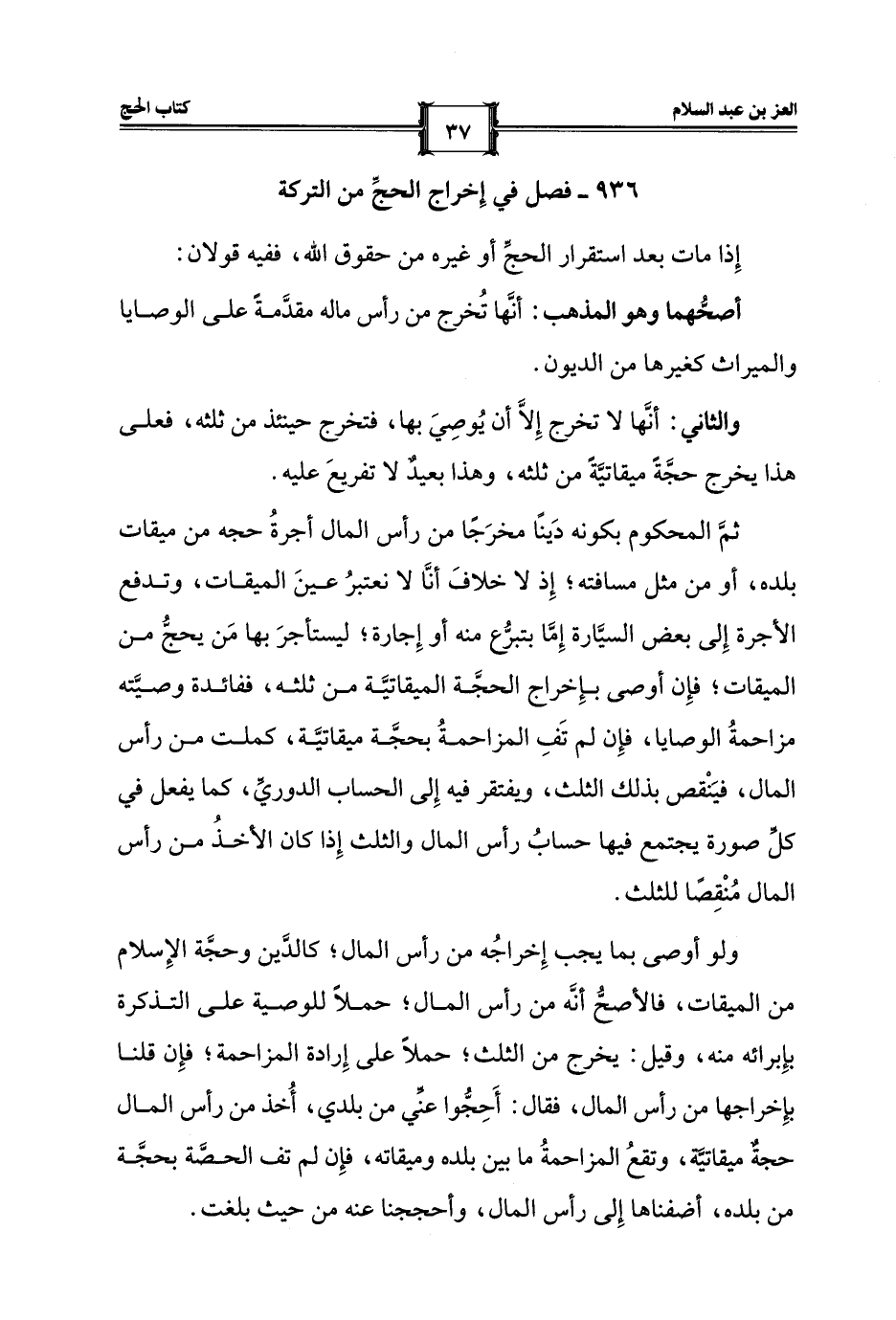 العز بن عبد السلام ٣٧ كتاب الحج

٩٣٦ ـ فصل في إخراج الحجِّ من التركة

إذا مات بعد استقرار الحجِّ أو غيره من حقوق الله، ففيه قولان:

أصحُّهما وهو المذهب: أنَّها تُخرج من رأس ماله مقدَّمةً على الوصايا والميراث كغيرها من الديون.

والثاني: أنَّها لا تخرج إلاَّ أن يُوصِيَ بها، فتخرج حينئذ من ثلثه، فعلى هذا يخرج حجَّةً ميقاتيَّةً من ثلثه، وهذا بعيدٌ لا تفريعَ عليه.

ثمَّ المحكوم بكونه دَينًا مخرَجًا من رأس المال أجرةُ حجه من ميقات بلده، أو من مثل مسافته؛ إذ لا خلافَ أنَّا لا نعتبرُ عينَ الميقات، وتدفع الأجرة إلى بعض السيَّارة إمَّا بتبرُّع منه أو إجارة؛ ليستأجرَ بها مَن يحجُّ من الميقات؛ فإن أوصى بإخراج الحجَّة الميقاتيَّة من ثلثه، ففائدة وصيَّته مزاحمةُ الوصايا، فإن لم تَفِ المزاحمةُ بحجَّة ميقاتيَّة، كملت من رأس المال، فيَنْقص بذلك الثلث، ويفتقر فيه إلى الحساب الدوريِّ، كما يفعل في كلِّ صورة يجتمع فيها حسابُ رأس المال والثلث إذا كان الأخذُ من رأس المال مُنْقِصًا للثلث.

ولو أوصى بما يجب إخراجُه من رأس المال؛ كالدَّين وحجَّة الإسلام من الميقات، فالأصحُّ أنَّه من رأس المال؛ حملاً للوصية على التذكرة بإبرائه منه، وقيل: يخرج من الثلث؛ حملاً على إرادة المزاحمة؛ فإن قلنا بإخراجها من رأس المال، فقال: أَحِجُّوا عنِّي من بلدي، أُخذ من رأس المال حجةٌ ميقاتيَّة، وتقعُ المزاحمةُ ما بين بلده وميقاته، فإن لم تف الحصَّة بحجَّة من بلده، أضفناها إلى رأس المال، وأحججنا عنه من حيث بلغت.